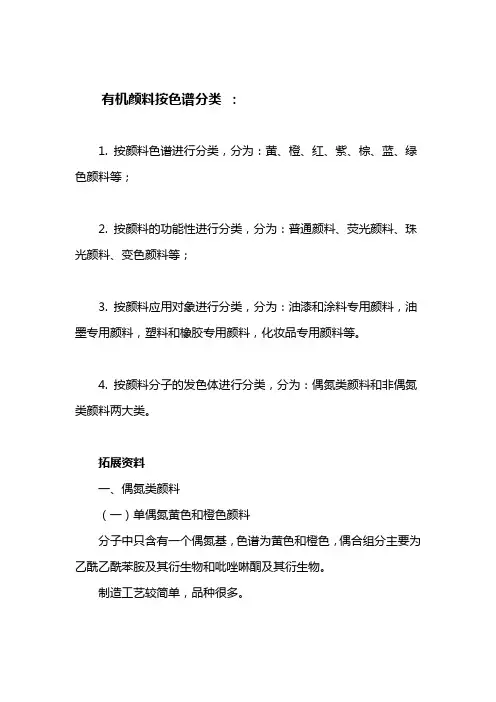 有机颜料按色谱分类 ：

1. 按颜料色谱进行分类，分为：黄、橙、红、紫、棕、蓝、绿色颜料等；

2. 按颜料的功能性进行分类，分为：普通颜料、荧光颜料、珠光颜料、变色颜料等；

3. 按颜料应用对象进行分类，分为：油漆和涂料专用颜料，油墨专用颜料，塑料和橡胶专用颜料，化妆品专用颜料等。

4. 按颜料分子的发色体进行分类，分为：偶氮类颜料和非偶氮类颜料两大类。

拓展资料

一、偶氮类颜料

（一）单偶氮黄色和橙色颜料

分子中只含有一个偶氮基，色谱为黄色和橙色，偶合组分主要为乙酰乙酰苯胺及其衍生物和吡唑啉酮及其衍生物。

制造工艺较简单，品种很多。